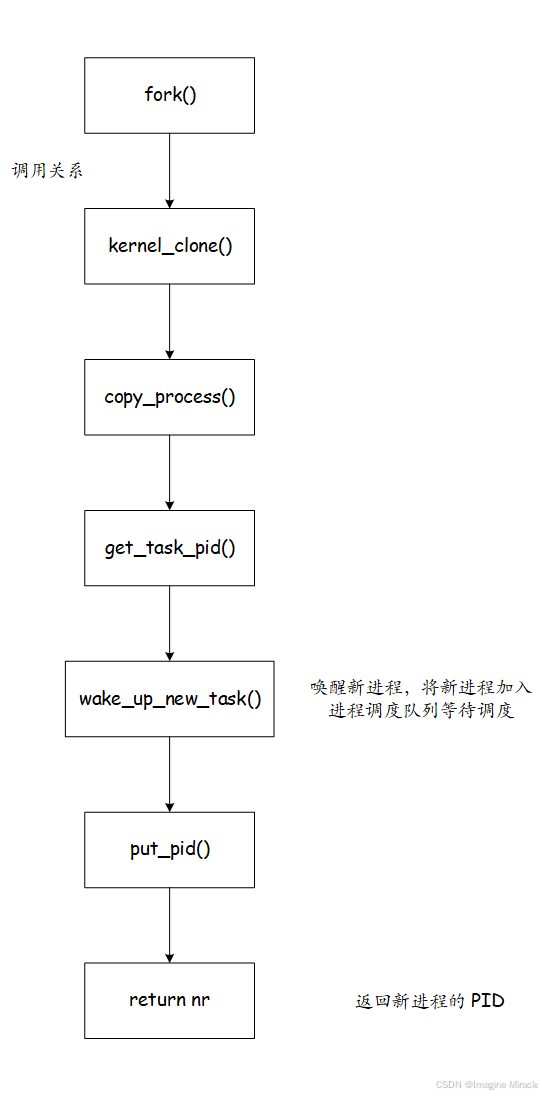 fork()

调用关系

kernel_clone()

copy_process()

get_task_pid()

wake_up_new_task()

唤醒新进程，将新进程加入进程调度队列等待调度

put_pid()

return nr

返回新进程的 PID

CSDN @Imagine Miracle